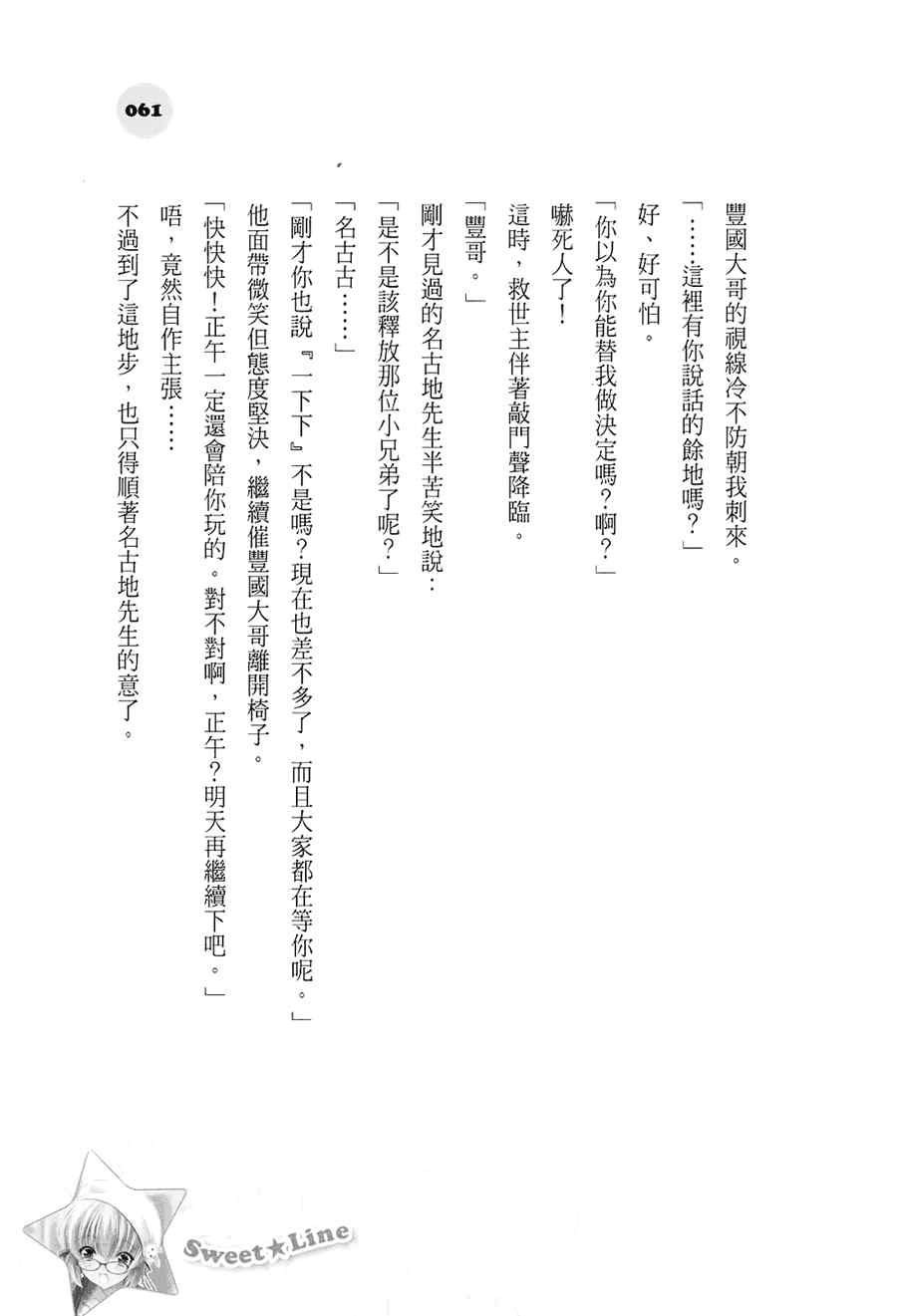 061

豐國大哥的視線冷不防朝我刺來。

「……這裡有你說話的餘地嗎？」

好、好可怕。

「你以為你能替我做決定嗎？啊？」

嚇死人了！

這時，救世主伴著敲門聲降臨。

「豐哥。」

剛才見過的名古地先生半苦笑地說：

「是不是該釋放那位小兄弟了呢？」

「名古古……」

「剛才你也說『一下下』不是嗎？現在也差不多了，而且大家都在等你呢。」

他面帶微笑但態度堅決，繼續催豐國大哥離開椅子。

「快快快！正午一定還會陪你玩的。對不對啊，正午？明天再繼續下吧。」

唔，竟然自作主張……

不過到了這地步，也只得順著名古地先生的意了。

Sweet★Line